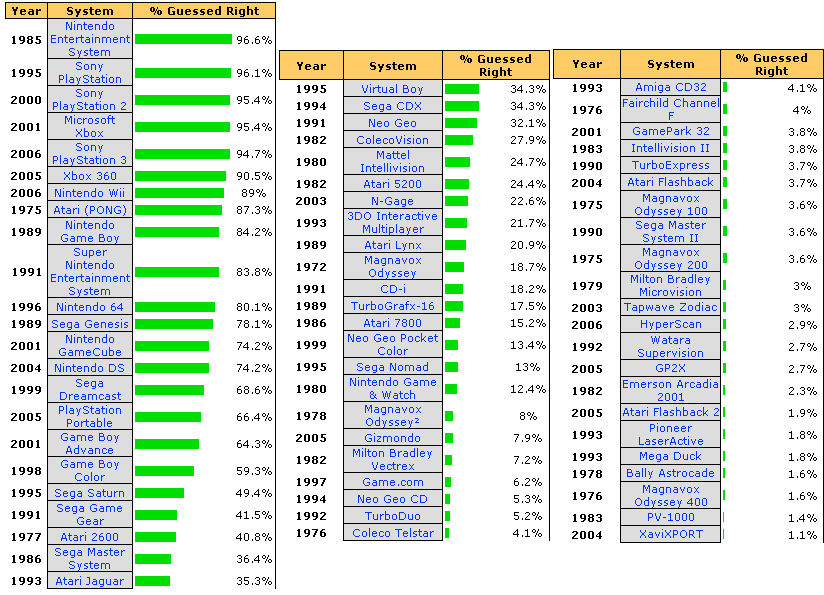 | Year | System | % Guessed Right |
|---|---|---|
| 1985 | Nintendo Entertainment System | 96.6% |
| 1995 | Sony PlayStation | 96.1% |
| 2000 | Sony PlayStation 2 | 95.4% |
| 2001 | Microsoft Xbox | 95.4% |
| 2006 | Sony PlayStation 3 | 94.7% |
| 2005 | Xbox 360 | 90.5% |
| 2006 | Nintendo Wii | 89% |
| 1975 | Atari (PONG) | 87.3% |
| 1989 | Nintendo Game Boy | 84.2% |
| 1991 | Super Nintendo Entertainment System | 83.8% |
| 1996 | Nintendo 64 | 80.1% |
| 1989 | Sega Genesis | 78.1% |
| 2001 | Nintendo GameCube | 74.2% |
| 2004 | Nintendo DS | 74.2% |
| 1999 | Sega Dreamcast | 68.6% |
| 2005 | PlayStation Portable | 66.4% |
| 2001 | Game Boy Advance | 64.3% |
| 1998 | Game Boy Color | 59.3% |
| 1995 | Sega Saturn | 49.4% |
| 1991 | Sega Game Gear | 41.5% |
| 1977 | Atari 2600 | 40.8% |
| 1986 | Sega Master System | 36.4% |
| 1993 | Atari Jaguar | 35.3% |

| Year | System | % Guessed Right |
|---|---|---|
| 1995 | Virtual Boy | 34.3% |
| 1994 | Sega CDX | 34.3% |
| 1991 | Neo Geo | 32.1% |
| 1982 | ColecoVision | 27.9% |
| 1980 | Mattel Intellivision | 24.7% |
| 1982 | Atari 5200 | 24.4% |
| 2003 | N-Gage | 22.6% |
| 1993 | 3DO Interactive Multiplayer | 21.7% |
| 1989 | Atari Lynx | 20.9% |
| 1972 | Magnavox Odyssey | 18.7% |
| 1991 | CD-i | 18.2% |
| 1989 | TurboGrafx-16 | 17.5% |
| 1986 | Atari 7800 | 15.2% |
| 1999 | Neo Geo Pocket Color | 13.4% |
| 1995 | Sega Nomad | 13% |
| 1980 | Nintendo Game & Watch | 12.4% |
| 1978 | Magnavox Odyssey² | 8% |
| 2005 | Gizmondo | 7.9% |
| 1982 | Milton Bradley Vectrex | 7.2% |
| 1997 | Game.com | 6.2% |
| 1994 | Neo Geo CD | 5.3% |
| 1992 | TurboDuo | 5.2% |
| 1976 | Coleco Telstar | 4.1% |

| Year | System | % Guessed Right |
|---|---|---|
| 1993 | Amiga CD32 | 4.1% |
| 1976 | Fairchild Channel F | 4% |
| 2001 | GamePark 32 | 3.8% |
| 1983 | Intellivision II | 3.8% |
| 1990 | TurboExpress | 3.7% |
| 2004 | Atari Flashback | 3.7% |
| 1975 | Magnavox Odyssey 100 | 3.6% |
| 1990 | Sega Master System II | 3.6% |
| 1975 | Magnavox Odyssey 200 | 3.6% |
| 1979 | Milton Bradley Microvision | 3% |
| 2003 | Tapwave Zodiac | 3% |
| 2006 | HyperScan | 2.9% |
| 1992 | Watara Supervision | 2.7% |
| 2005 | GP2X | 2.7% |
| 1982 | Emerson Arcadia 2001 | 2.3% |
| 2005 | Atari Flashback 2 | 1.9% |
| 1993 | Pioneer LaserActive | 1.8% |
| 1993 | Mega Duck | 1.8% |
| 1978 | Bally Astrocade | 1.6% |
| 1976 | Magnavox Odyssey 400 | 1.6% |
| 1983 | PV-1000 | 1.4% |
| 2004 | XaviXPORT | 1.1% |